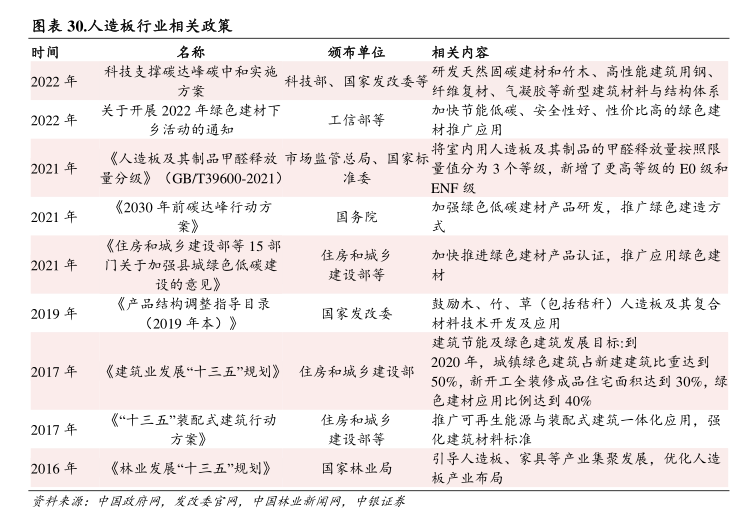 图表 30.人造板行业相关政策

| 时间 | 名称 | 颁布单位 | 相关内容 |
|---|---|---|---|
| 2022 年 | 科技支撑碳达峰碳中和实施方案 | 科技部、国家发改委等 | 研发天然固碳建材和竹木、高性能建筑用钢、纤维复材、气凝胶等新型建筑材料与结构体系 |
| 2022 年 | 关于开展 2022 年绿色建材下乡活动的通知 | 工信部等 | 加快节能低碳、安全性好、性价比高的绿色建材推广应用 |
| 2021 年 | 《人造板及其制品甲醛释放量分级》（GB/T39600-2021） | 市场监管总局、国家标准委 | 将室内用人造板及其制品的甲醛释放量按照限量值分为 3 个等级，新增了更高等级的 E0 级和 ENF 级 |
| 2021 年 | 《2030 年前碳达峰行动方案》 | 国务院 | 加强绿色低碳建材产品研发，推广绿色建造方式 |
| 2021 年 | 《住房和城乡建设部等 15 部门关于加强县城绿色低碳建设的意见》 | 住房和城乡建设部等 | 加快推进绿色建材产品认证，推广应用绿色建材 |
| 2019 年 | 《产品结构调整指导目录（2019 年本）》 | 国家发改委 | 鼓励木、竹、草（包括秸秆）人造板及其复合材料技术开发及应用 |
| 2017 年 | 《建筑业发展“十三五”规划》 | 住房和城乡建设部 | 建筑节能及绿色建筑发展目标:到 2020 年，城镇绿色建筑占新建建筑比重达到 50%，新开工全装修成品住宅面积达到 30%，绿色建材应用比例达到 40% |
| 2017 年 | 《“十三五”装配式建筑行动方案》 | 住房和城乡建设部等 | 推广可再生能源与装配式建筑一体化应用，强化建筑材料标准 |
| 2016 年 | 《林业发展“十三五”规划》 | 国家林业局 | 引导人造板、家具等产业集聚发展，优化人造板产业布局 |

资料来源：中国政府网，发改委官网，中国林业新闻网，中银证券